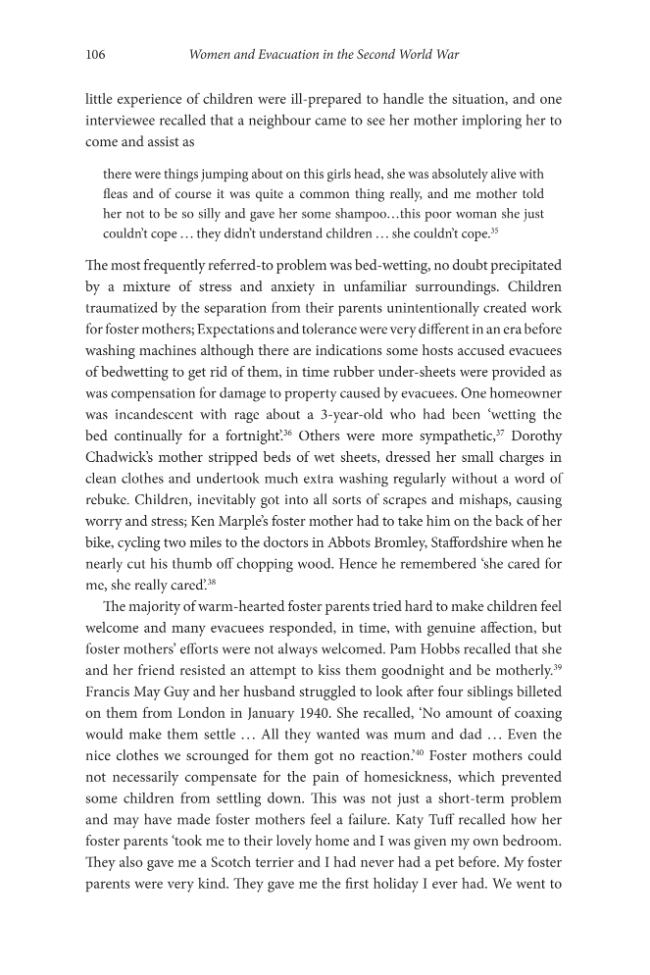 106 Women and Evacuation in the Second World War

little experience of children were ill-prepared to handle the situation, and one interviewee recalled that a neighbour came to see her mother imploring her to come and assist as

there were things jumping about on this girls head, she was absolutely alive with fleas and of course it was quite a common thing really, and me mother told her not to be so silly and gave her some shampoo…this poor woman she just couldn't cope … they didn't understand children … she couldn't cope.$^{35}$

The most frequently referred-to problem was bed-wetting, no doubt precipitated by a mixture of stress and anxiety in unfamiliar surroundings. Children traumatized by the separation from their parents unintentionally created work for foster mothers; Expectations and tolerance were very different in an era before washing machines although there are indications some hosts accused evacuees of bedwetting to get rid of them, in time rubber under-sheets were provided as was compensation for damage to property caused by evacuees. One homeowner was incandescent with rage about a 3-year-old who had been 'wetting the bed continually for a fortnight'.$^{36}$ Others were more sympathetic,$^{37}$ Dorothy Chadwick's mother stripped beds of wet sheets, dressed her small charges in clean clothes and undertook much extra washing regularly without a word of rebuke. Children, inevitably got into all sorts of scrapes and mishaps, causing worry and stress; Ken Marple's foster mother had to take him on the back of her bike, cycling two miles to the doctors in Abbots Bromley, Staffordshire when he nearly cut his thumb off chopping wood. Hence he remembered 'she cared for me, she really cared'.$^{38}$

The majority of warm-hearted foster parents tried hard to make children feel welcome and many evacuees responded, in time, with genuine affection, but foster mothers' efforts were not always welcomed. Pam Hobbs recalled that she and her friend resisted an attempt to kiss them goodnight and be motherly.$^{39}$ Francis May Guy and her husband struggled to look after four siblings billeted on them from London in January 1940. She recalled, 'No amount of coaxing would make them settle … All they wanted was mum and dad … Even the nice clothes we scrounged for them got no reaction.'$^{40}$ Foster mothers could not necessarily compensate for the pain of homesickness, which prevented some children from settling down. This was not just a short-term problem and may have made foster mothers feel a failure. Katy Tuff recalled how her foster parents 'took me to their lovely home and I was given my own bedroom. They also gave me a Scotch terrier and I had never had a pet before. My foster parents were very kind. They gave me the first holiday I ever had. We went to